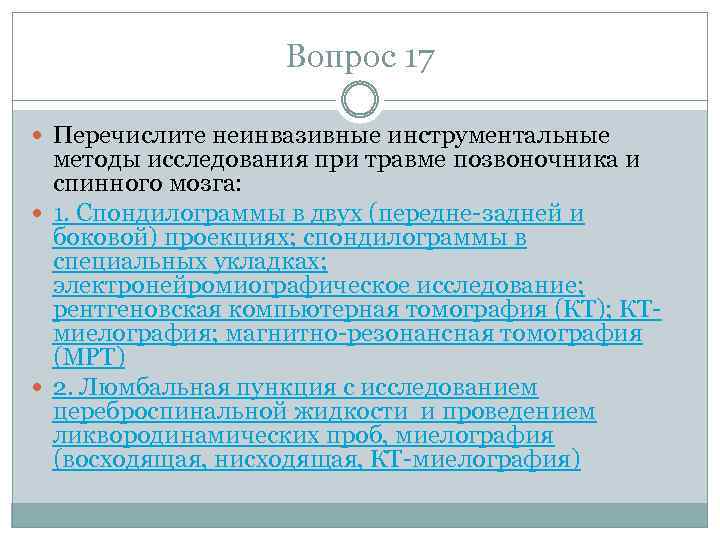 Вопрос 17

Перечислите неинвазивные инструментальные методы исследования при травме позвоночника и спинного мозга:

1. Спондилограммы в двух (передне-задней и боковой) проекциях; спондилограммы в специальных укладках; электронейромиографическое исследование; рентгеновская компьютерная томография (КТ); КТ-миелография; магнитно-резонансная томография (МРТ)

2. Люмбальная пункция с исследованием цереброспинальной жидкости и проведением ликвородинамических проб, миелография (восходящая, нисходящая, КТ-миелография)